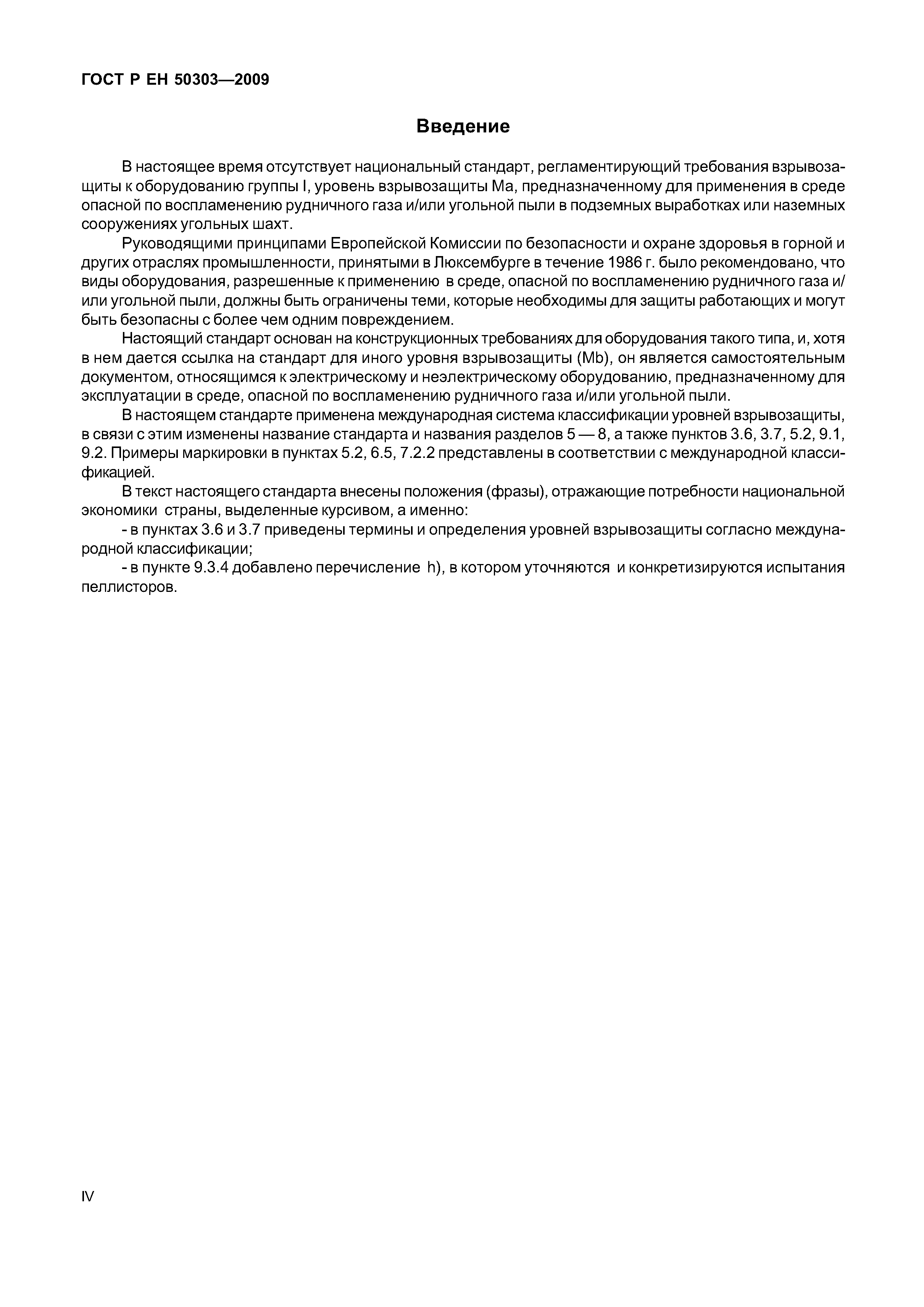 ГОСТ Р ЕН 50303—2009

Введение

В настоящее время отсутствует национальный стандарт, регламентирующий требования взрывозащиты к оборудованию группы I, уровень взрывозащиты Ма, предназначенному для применения в среде опасной по воспламенению рудничного газа и/или угольной пыли в подземных выработках или наземных сооружениях угольных шахт.

Руководящими принципами Европейской Комиссии по безопасности и охране здоровья в горной и других отраслях промышленности, принятыми в Люксембурге в течение 1986 г. было рекомендовано, что виды оборудования, разрешенные к применению в среде, опасной по воспламенению рудничного газа и/или угольной пыли, должны быть ограничены теми, которые необходимы для защиты работающих и могут быть безопасны с более чем одним повреждением.

Настоящий стандарт основан на конструкционных требованиях для оборудования такого типа, и, хотя в нем дается ссылка на стандарт для иного уровня взрывозащиты (Mb), он является самостоятельным документом, относящимся к электрическому и неэлектрическому оборудованию, предназначенному для эксплуатации в среде, опасной по воспламенению рудничного газа и/или угольной пыли.

В настоящем стандарте применена международная система классификации уровней взрывозащиты, в связи с этим изменены название стандарта и названия разделов 5 — 8, а также пунктов 3.6, 3.7, 5.2, 9.1, 9.2. Примеры маркировки в пунктах 5.2, 6.5, 7.2.2 представлены в соответствии с международной классификацией.

В текст настоящего стандарта внесены положения (фразы), отражающие потребности национальной экономики страны, выделенные курсивом, а именно:

- в пунктах 3.6 и 3.7 приведены термины и определения уровней взрывозащиты согласно международной классификации;

- в пункте 9.3.4 добавлено перечисление h), в котором уточняются и конкретизируются испытания пеллисторов.

IV